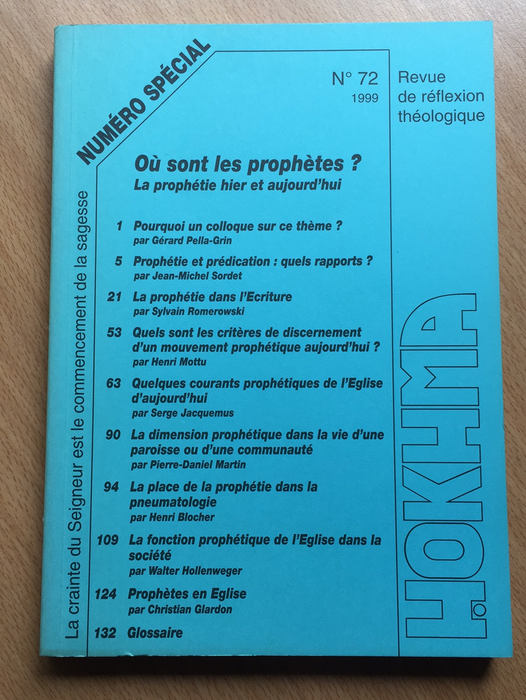 NUMÉRO SPÉCIAL

N° 72
1999

Revue de réflexion théologique

La crainte du Seigneur est le commencement de la sagesse

Où sont les prophètes ?
La prophétie hier et aujourd'hui

1 Pourquoi un colloque sur ce thème ?
par Gérard Pella-Grin

5 Prophétie et prédication : quels rapports ?
par Jean-Michel Sordet

21 La prophétie dans l'Ecriture
par Sylvain Romerowski

53 Quels sont les critères de discernement d'un mouvement prophétique aujourd'hui ?
par Henri Mottu

63 Quelques courants prophétiques de l'Eglise d'aujourd'hui
par Serge Jacquemus

90 La dimension prophétique dans la vie d'une paroisse ou d'une communauté
par Pierre-Daniel Martin

94 La place de la prophétie dans la pneumatologie
par Henri Blocher

109 La fonction prophétique de l'Eglise dans la société
par Walter Hollenweger

124 Prophètes en Eglise
par Christian Glardon

132 Glossaire

HOKHMA